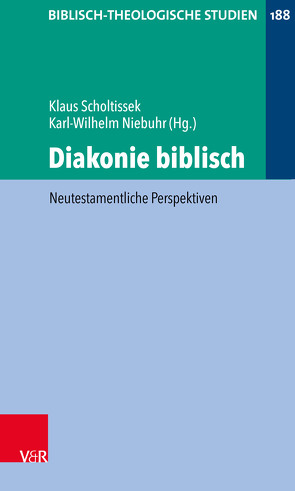 BIBLISCH-THEOLOGISCHE STUDIEN 188

Klaus Scholtissek
Karl-Wilhelm Niebuhr (Hg.)

Diakonie biblisch

Neutestamentliche Perspektiven

V&R